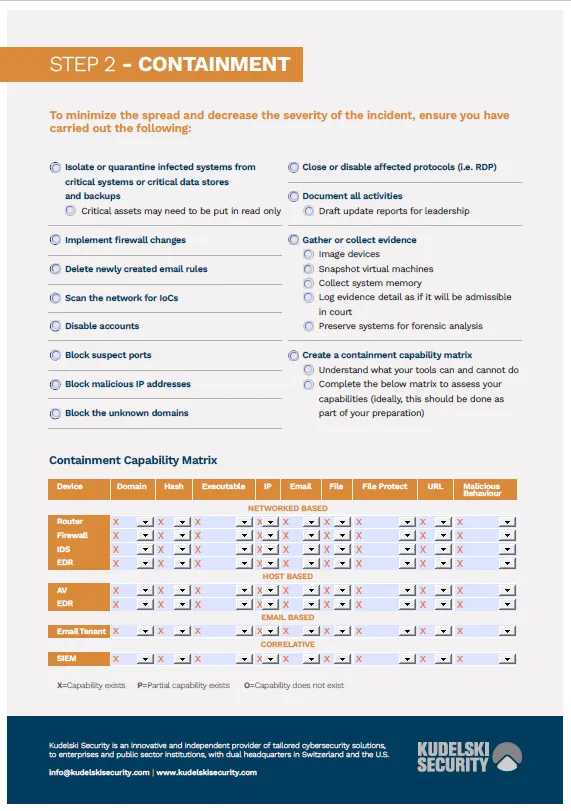 STEP 2 - CONTAINMENT

To minimize the spread and decrease the severity of the incident, ensure you have carried out the following:

Isolate or quarantine infected systems from critical systems or critical data stores and backups
Critical assets may need to be put in read only

Implement firewall changes

Delete newly created email rules

Scan the network for IoCs

Disable accounts

Block suspect ports

Block malicious IP addresses

Block the unknown domains

Close or disable affected protocols (i.e. RDP)

Document all activities
Draft update reports for leadership

Gather or collect evidence
Image devices
Snapshot virtual machines
Collect system memory
Log evidence detail as if it will be admissible in court
Preserve systems for forensic analysis

Create a containment capability matrix
Understand what your tools can and cannot do
Complete the below matrix to assess your capabilities (ideally, this should be done as part of your preparation)

Containment Capability Matrix

| Device | Domain | Hash | Executable | IP | Email | File | File Protect | URL | Malicious Behaviour |
|---|---|---|---|---|---|---|---|---|---|
| NETWORKED BASED | | | | | | | | | |
| Router | X | X | X | X | X | X | X | X | X |
| Firewall | X | X | X | X | X | X | X | X | X |
| IDS | X | X | X | X | X | X | X | X | X |
| EDR | X | X | X | X | X | X | X | X | X |
| HOST BASED | | | | | | | | | |
| AV | X | X | X | X | X | X | X | X | X |
| EDR | X | X | X | X | X | X | X | X | X |
| EMAIL BASED | | | | | | | | | |
| Email Tenant | X | X | X | X | X | X | X | X | X |
| CORRELATIVE | | | | | | | | | |
| SIEM | X | X | X | X | X | X | X | X | X |

X=Capability exists P=Partial capability exists O=Capability does not exist

Kudelski Security is an innovative and independent provider of tailored cybersecurity solutions, to enterprises and public sector institutions, with dual headquarters in Switzerland and the U.S.

info@kudelskisecurity.com | www.kudelskisecurity.com

KUDELSKI SECURITY